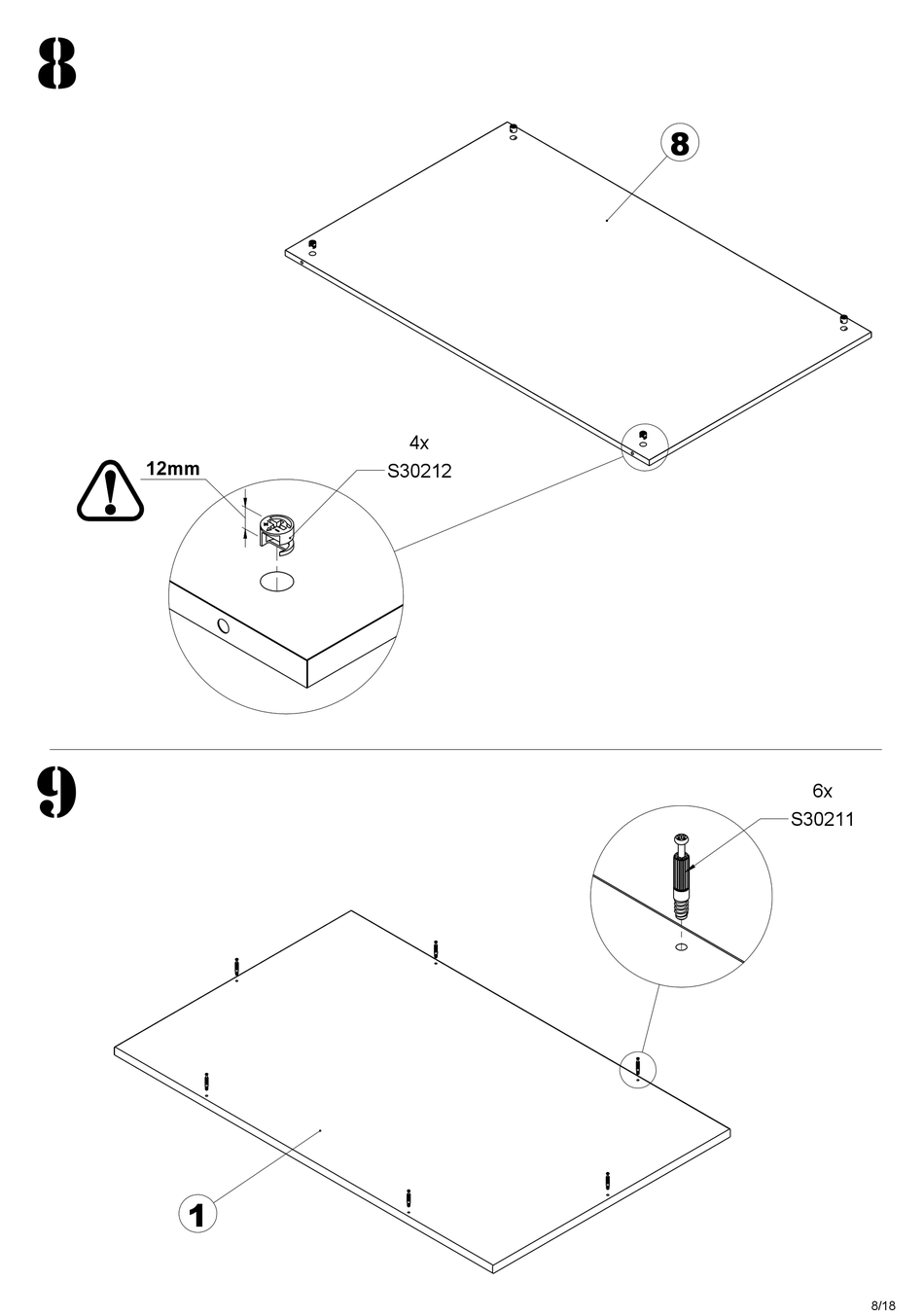 8

8

4x
S30212

12mm

9

6x
S30211

1

8/18